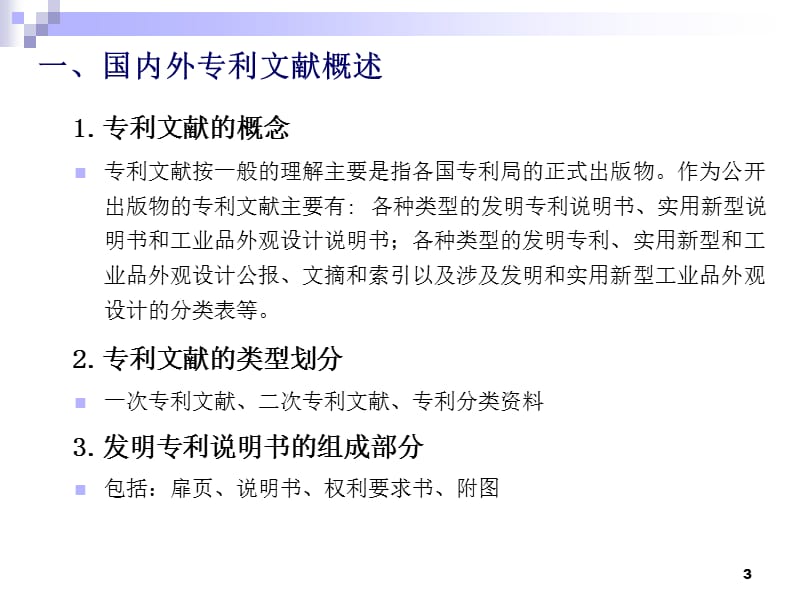 一、国内外专利文献概述

1. 专利文献的概念

专利文献按一般的理解主要是指各国专利局的正式出版物。作为公开出版物的专利文献主要有：各种类型的发明专利说明书、实用新型说明书和工业品外观设计说明书；各种类型的发明专利、实用新型和工业品外观设计公报、文摘和索引以及涉及发明和实用新型工业品外观设计的分类表等。

2. 专利文献的类型划分

一次专利文献、二次专利文献、专利分类资料

3. 发明专利说明书的组成部分

包括：扉页、说明书、权利要求书、附图

3